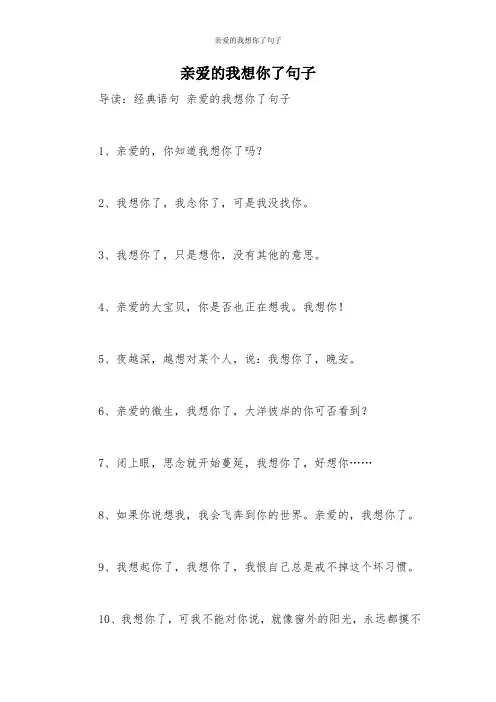 亲爱的我想你了句子

亲爱的我想你了句子

导读：经典语句 亲爱的我想你了句子

1、亲爱的，你知道我想你了吗？

2、我想你了，我念你了，可是我没找你。

3、我想你了，只是想你，没有其他的意思。

4、亲爱的大宝贝，你是否也正在想我。我想你！

5、夜越深，越想对某个人，说：我想你了，晚安。

6、亲爱的微生，我想你了，大洋彼岸的你可否看到？

7、闭上眼，思念就开始蔓延，我想你了，好想你……

8、如果你说想我，我会飞奔到你的世界。亲爱的，我想你了。

9、我想起你了，我想你了，我恨自己总是戒不掉这个坏习惯。

10、我想你了，可我不能对你说，就像窗外的阳光，永远都摸不